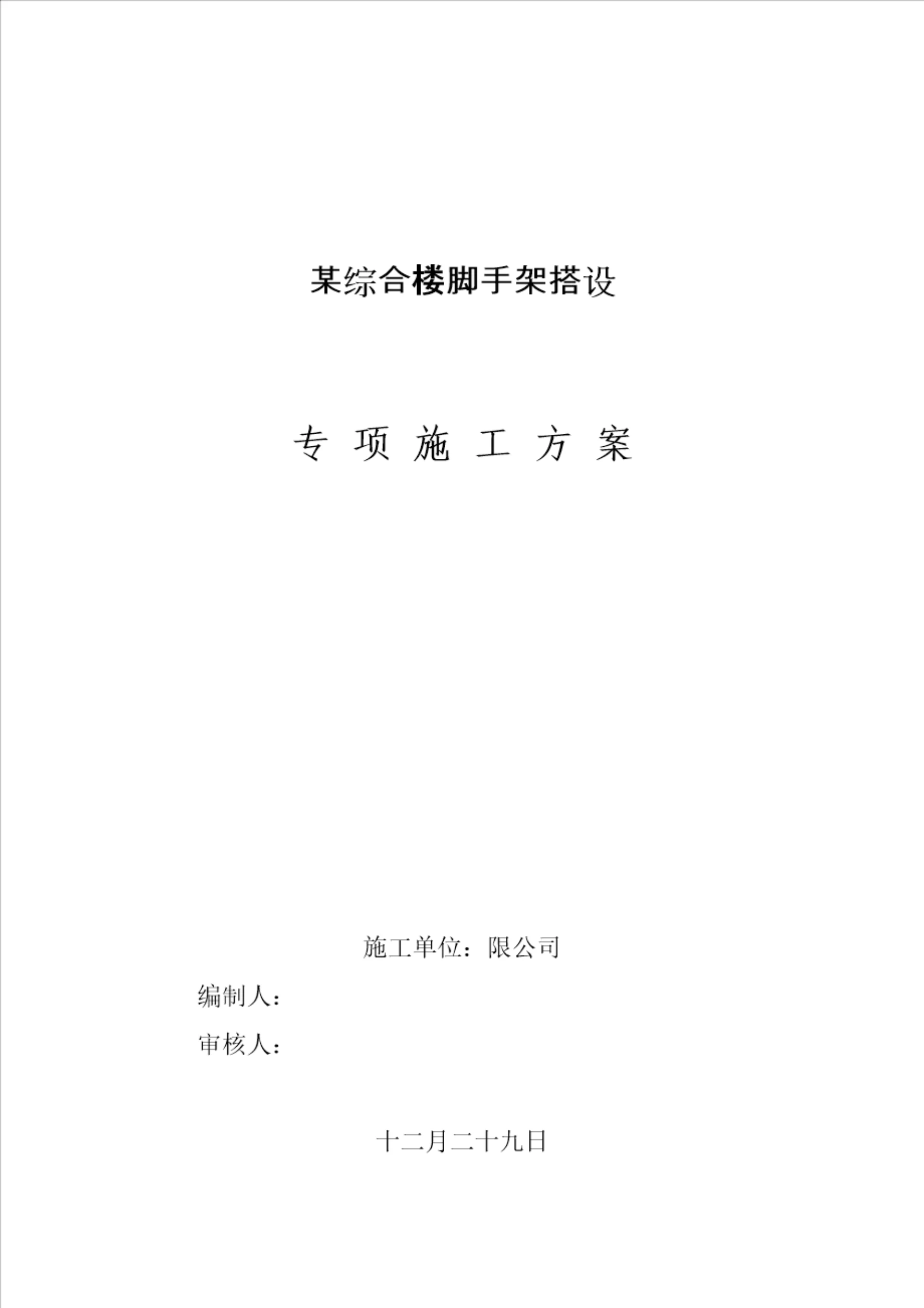 某综合楼脚手架搭设

专项施工方案

施工单位：限公司

编制人：

审核人：

十二月二十九日